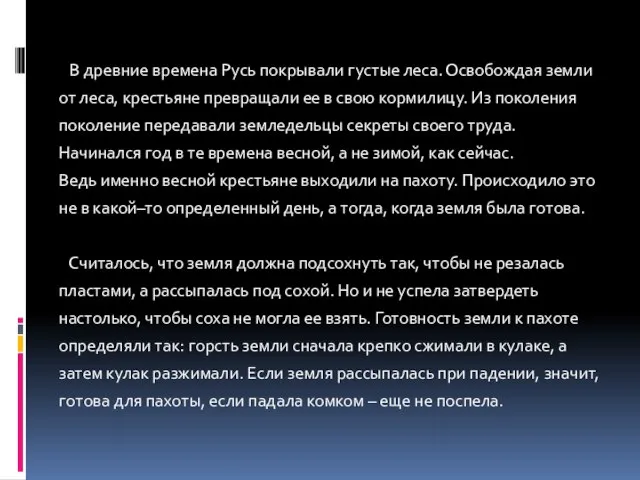 В древние времена Русь покрывали густые леса. Освобождая земли от леса, крестьяне превращали ее в свою кормилицу. Из поколения поколение передавали земледельцы секреты своего труда. Начинался год в те времена весной, а не зимой, как сейчас.
Ведь именно весной крестьяне выходили на пахоту. Происходило это не в какой–то определенный день, а тогда, когда земля была готова.

Считалось, что земля должна подсохнуть так, чтобы не резалась пластами, а рассыпалась под сохой. Но и не успела затвердеть настолько, чтобы соха не могла ее взять. Готовность земли к пахоте определяли так: горсть земли сначала крепко сжимали в кулаке, а затем кулак разжимали. Если земля рассыпалась при падении, значит, готова для пахоты, если падала комком – еще не поспела.